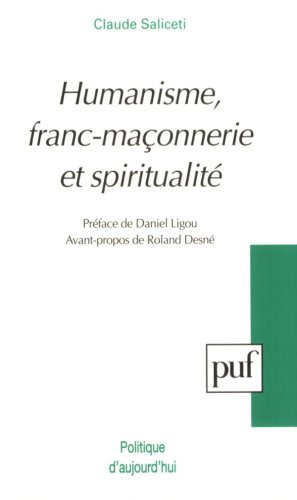 Claude Saliceti

Humanisme, franc-maçonnerie et spiritualité

Préface de Daniel Ligou
Avant-propos de Roland Desné

puf

Politique d'aujourd'hui